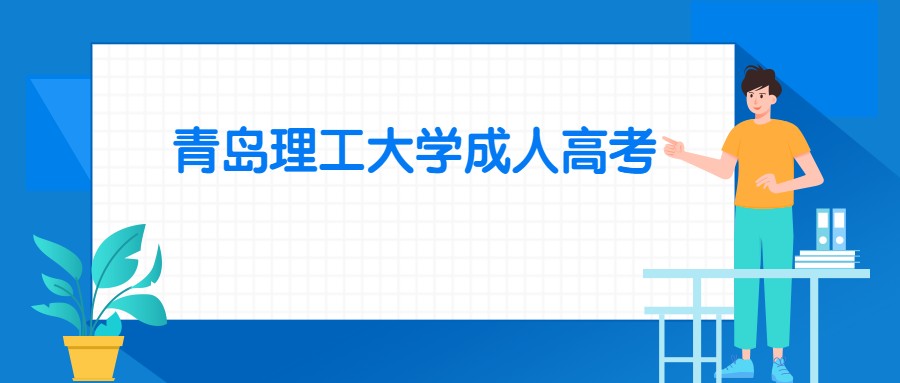 青岛理工大学成人高考